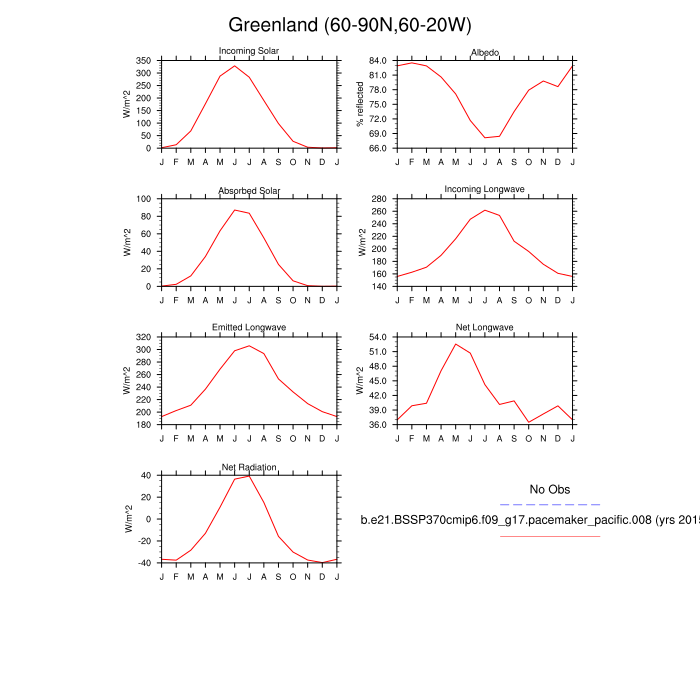 Greenland (60-90N,60-20W)

Incoming Solar
W/m^2
350
300
250
200
150
100
50
0
J F M A M J J A S O N D J

Albedo
% reflected
84.0
81.0
78.0
75.0
72.0
69.0
66.0
J F M A M J J A S O N D J

Absorbed Solar
W/m^2
100
80
60
40
20
0
J F M A M J J A S O N D J

Incoming Longwave
W/m^2
280
260
240
220
200
180
160
140
J F M A M J J A S O N D J

Emitted Longwave
W/m^2
320
300
280
260
240
220
200
180
J F M A M J J A S O N D J

Net Longwave
W/m^2
54.0
51.0
48.0
45.0
42.0
39.0
36.0
J F M A M J J A S O N D J

Net Radiation
W/m^2
40
20
0
-20
-40
J F M A M J J A S O N D J

No Obs

b.e21.BSSP370cmip6.f09_g17.pacemaker_pacific.008 (yrs 2015